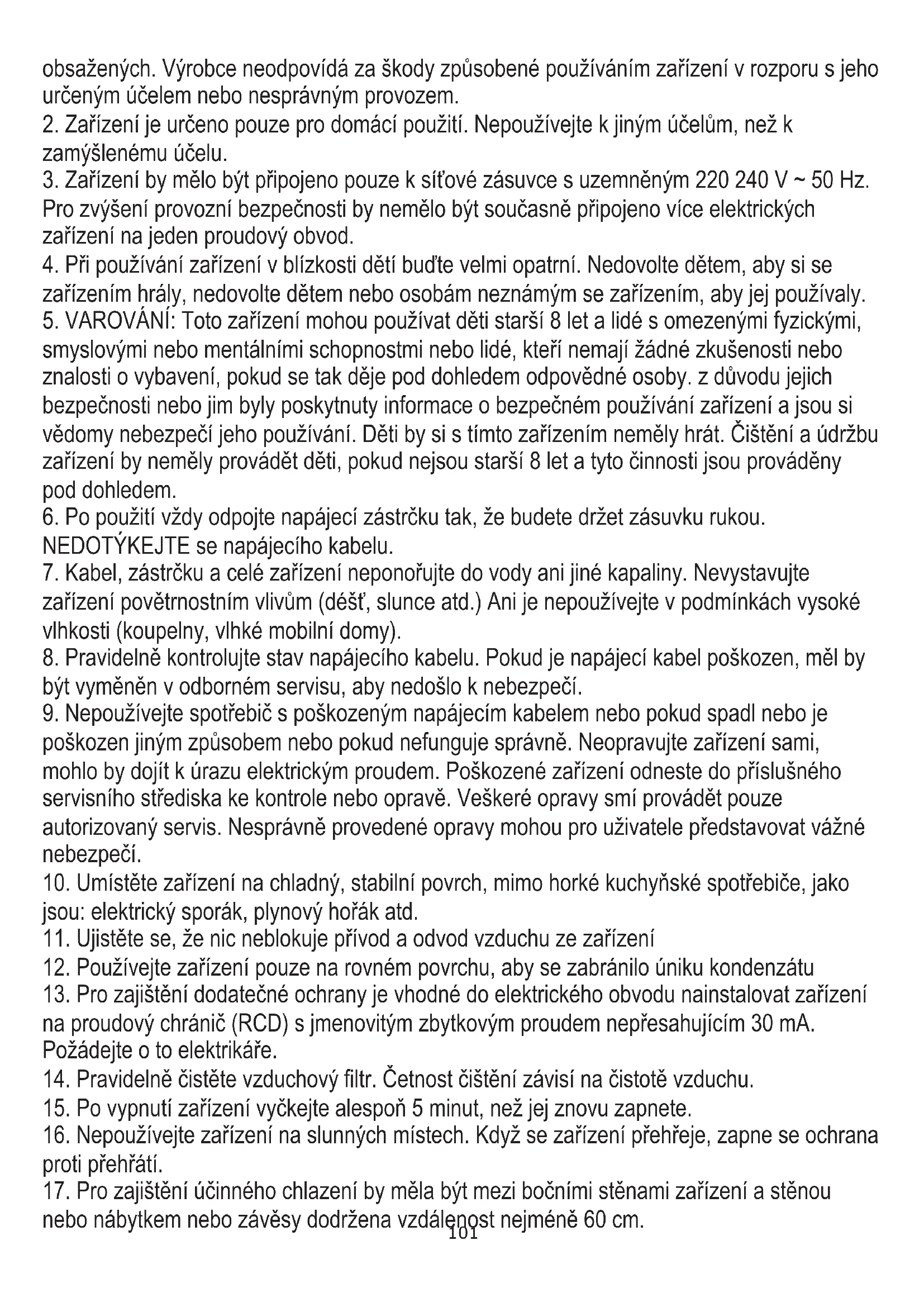 obsažených. Výrobce neodpovídá za škody způsobené používáním zařízení v rozporu s jeho určeným účelem nebo nesprávným provozem.
2. Zařízení je určeno pouze pro domácí použití. Nepoužívejte k jiným účelům, než k zamýšlenému účelu.
3. Zařízení by mělo být připojeno pouze k síťové zásuvce s uzemněným 220 240 V ~ 50 Hz. Pro zvýšení provozní bezpečnosti by nemělo být současně připojeno více elektrických zařízení na jeden proudový obvod.
4. Při používání zařízení v blízkosti dětí buďte velmi opatrní. Nedovolte dětem, aby si se zařízením hrály, nedovolte dětem nebo osobám neznámým se zařízením, aby jej používaly.
5. VAROVÁNÍ: Toto zařízení mohou používat děti starší 8 let a lidé s omezenými fyzickými, smyslovými nebo mentálními schopnostmi nebo lidé, kteří nemají žádné zkušenosti nebo znalosti o vybavení, pokud se tak děje pod dohledem odpovědné osoby. z důvodu jejich bezpečnosti nebo jim byly poskytnuty informace o bezpečném používání zařízení a jsou si vědomy nebezpečí jeho používání. Děti by si s tímto zařízením neměly hrát. Čištění a údržbu zařízení by neměly provádět děti, pokud nejsou starší 8 let a tyto činnosti jsou prováděny pod dohledem.
6. Po použití vždy odpojte napájecí zástrčku tak, že budete držet zásuvku rukou. NEDOTÝKEJTE se napájecího kabelu.
7. Kabel, zástrčku a celé zařízení neponořujte do vody ani jiné kapaliny. Nevystavujte zařízení povětrnostním vlivům (déšť, slunce atd.) Ani je nepoužívejte v podmínkách vysoké vlhkosti (koupelny, vlhké mobilní domy).
8. Pravidelně kontrolujte stav napájecího kabelu. Pokud je napájecí kabel poškozen, měl by být vyměněn v odborném servisu, aby nedošlo k nebezpečí.
9. Nepoužívejte spotřebič s poškozeným napájecím kabelem nebo pokud spadl nebo je poškozen jiným způsobem nebo pokud nefunguje správně. Neopravujte zařízení sami, mohlo by dojít k úrazu elektrickým proudem. Poškozené zařízení odneste do příslušného servisního střediska ke kontrole nebo opravě. Veškeré opravy smí provádět pouze autorizovaný servis. Nesprávně provedené opravy mohou pro uživatele představovat vážné nebezpečí.
10. Umístěte zařízení na chladný, stabilní povrch, mimo horké kuchyňské spotřebiče, jako jsou: elektrický sporák, plynový hořák atd.
11. Ujistěte se, že nic neblokuje přívod a odvod vzduchu ze zařízení
12. Používejte zařízení pouze na rovném povrchu, aby se zabránilo úniku kondenzátu
13. Pro zajištění dodatečné ochrany je vhodné do elektrického obvodu nainstalovat zařízení na proudový chránič (RCD) s jmenovitým zbytkovým proudem nepřesahujícím 30 mA. Požádejte o to elektrikáře.
14. Pravidelně čistěte vzduchový filtr. Četnost čištění závisí na čistotě vzduchu.
15. Po vypnutí zařízení vyčkejte alespoň 5 minut, než jej znovu zapnete.
16. Nepoužívejte zařízení na slunných místech. Když se zařízení přehřeje, zapne se ochrana proti přehřátí.
17. Pro zajištění účinného chlazení by měla být mezi bočními stěnami zařízení a stěnou nebo nábytkem nebo závěsy dodržena vzdálenost nejméně 60 cm.
101